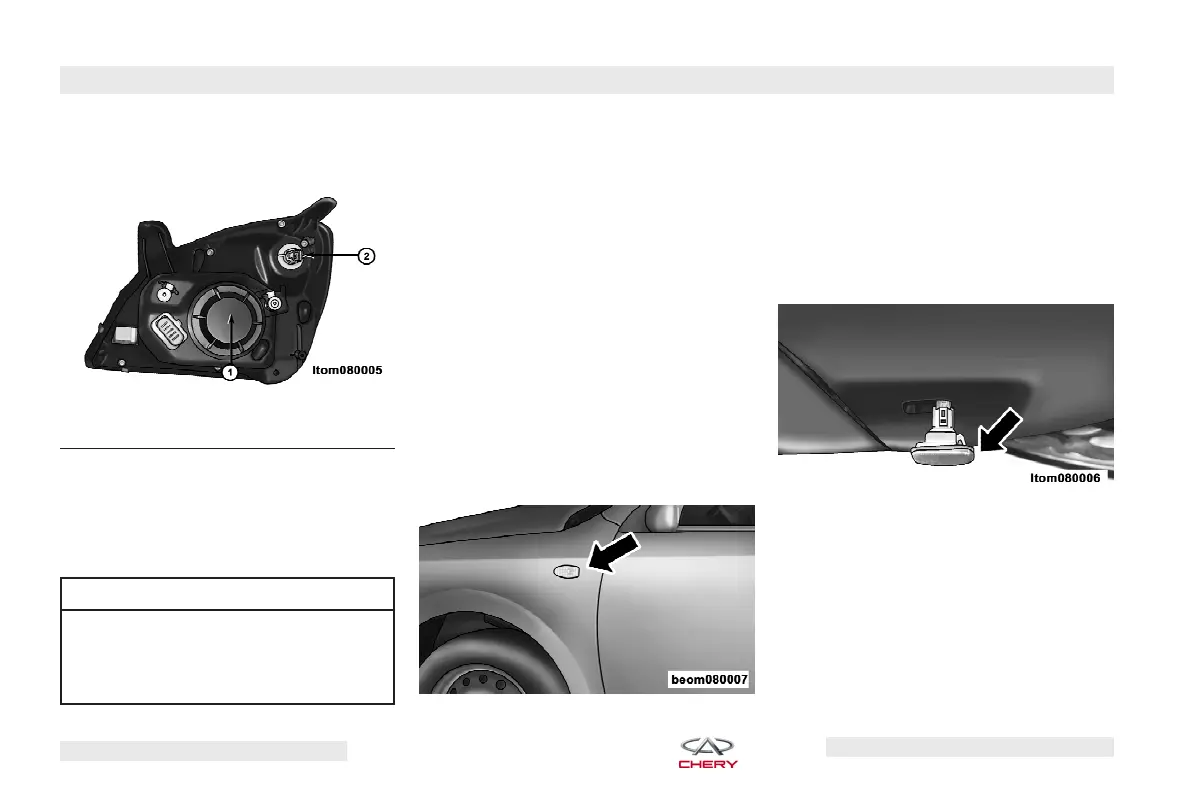 2

1

ltom080005

beom080007

ltom080006

CHERY